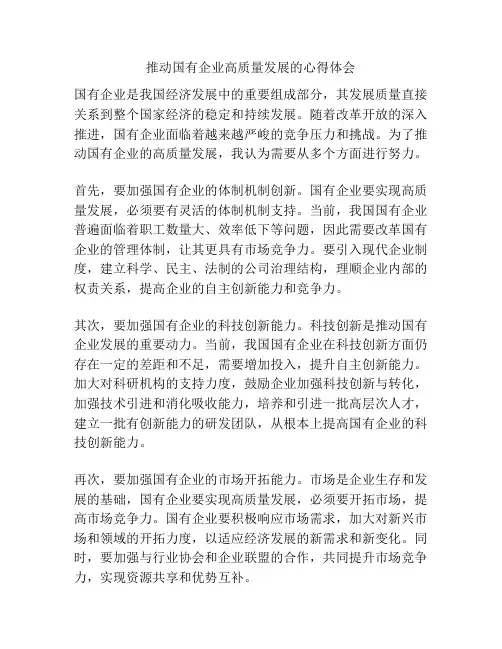 推动国有企业高质量发展的心得体会

国有企业是我国经济发展中的重要组成部分，其发展质量直接关系到整个国家经济的稳定和持续发展。随着改革开放的深入推进，国有企业面临着越来越严峻的竞争压力和挑战。为了推动国有企业的高质量发展，我认为需要从多个方面进行努力。

首先，要加强国有企业的体制机制创新。国有企业要实现高质量发展，必须要有灵活的体制机制支持。当前，我国国有企业普遍面临着职工数量大、效率低下等问题，因此需要改革国有企业的管理体制，让其更具有市场竞争力。要引入现代企业制度，建立科学、民主、法制的公司治理结构，理顺企业内部的权责关系，提高企业的自主创新能力和竞争力。

其次，要加强国有企业的科技创新能力。科技创新是推动国有企业发展的重要动力。当前，我国国有企业在科技创新方面仍存在一定的差距和不足，需要增加投入，提升自主创新能力。加大对科研机构的支持力度，鼓励企业加强科技创新与转化，加强技术引进和消化吸收能力，培养和引进一批高层次人才，建立一批有创新能力的研发团队，从根本上提高国有企业的科技创新能力。

再次，要加强国有企业的市场开拓能力。市场是企业生存和发展的基础，国有企业要实现高质量发展，必须要开拓市场，提高市场竞争力。国有企业要积极响应市场需求，加大对新兴市场和领域的开拓力度，以适应经济发展的新需求和新变化。同时，要加强与行业协会和企业联盟的合作，共同提升市场竞争力，实现资源共享和优势互补。